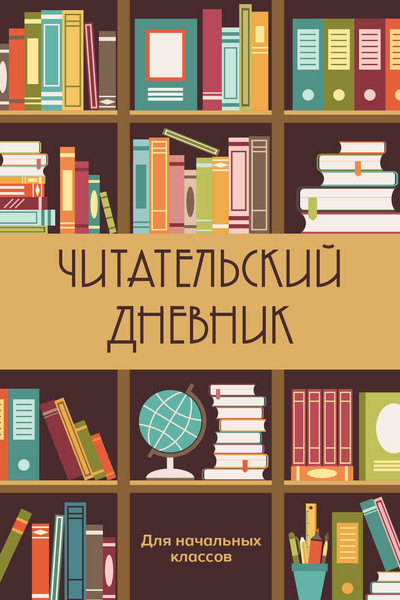 ЧИТАТЕЛЬСКИЙ ДНЕВНИК

Для начальных классов